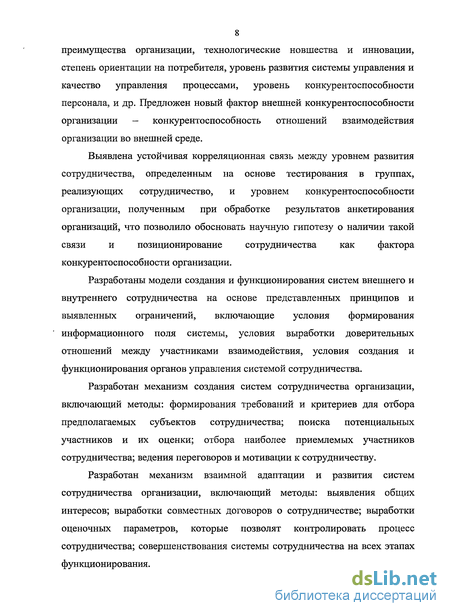 8

преимущества организации, технологические новшества и инновации, степень ориентации на потребителя, уровень развития системы управления и качество управления процессами, уровень конкурентоспособности персонала, и др. Предложен новый фактор внешней конкурентоспособности организации – конкурентоспособность отношений взаимодействия организации во внешней среде.

Выявлена устойчивая корреляционная связь между уровнем развития сотрудничества, определенным на основе тестирования в группах, реализующих сотрудничество, и уровнем конкурентоспособности организации, полученным при обработке результатов анкетирования организаций, что позволило обосновать научную гипотезу о наличии такой связи и позиционирование сотрудничества как фактора конкурентоспособности организации.

Разработаны модели создания и функционирования систем внешнего и внутреннего сотрудничества на основе представленных принципов и выявленных ограничений, включающие условия формирования информационного поля системы, условия выработки доверительных отношений между участниками взаимодействия, условия создания и функционирования органов управления системой сотрудничества.

Разработан механизм создания систем сотрудничества организации, включающий методы: формирования требований и критериев для отбора предполагаемых субъектов сотрудничества; поиска потенциальных участников и их оценки; отбора наиболее приемлемых участников сотрудничества; ведения переговоров и мотивации к сотрудничеству.

Разработан механизм взаимной адаптации и развития систем сотрудничества организации, включающий методы: выявления общих интересов; выработки совместных договоров о сотрудничестве; выработки оценочных параметров, которые позволят контролировать процесс сотрудничества; совершенствования системы сотрудничества на всех этапах функционирования.

dsLib.net
библиотека диссертаций